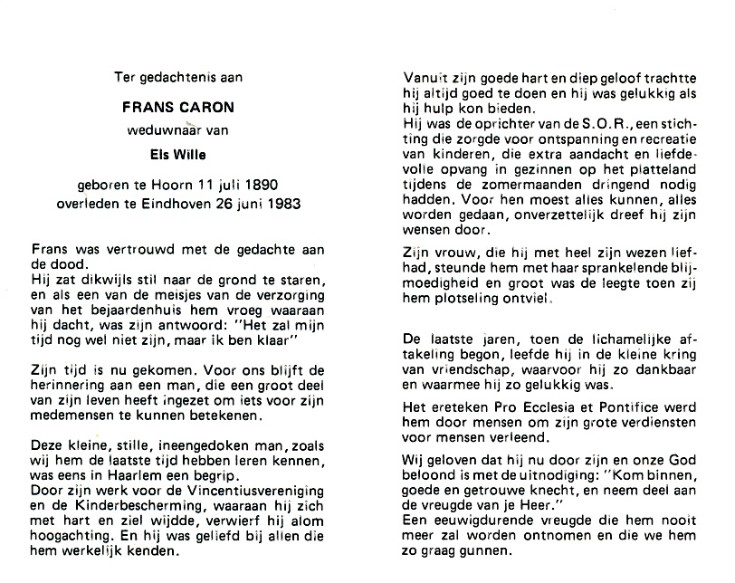 Ter gedachtenis aan

FRANS CARON

weduwnaar van

Els Wille

geboren te Hoorn 11 juli 1890
overleden te Eindhoven 26 juni 1983

Frans was vertrouwd met de gedachte aan de dood.
Hij zat dikwijls stil naar de grond te staren, en als een van de meisjes van de verzorging van het bejaardenhuis hem vroeg waaraan hij dacht, was zijn antwoord: "Het zal mijn tijd nog wel niet zijn, maar ik ben klaar"

Zijn tijd is nu gekomen. Voor ons blijft de herinnering aan een man, die een groot deel van zijn leven heeft ingezet om iets voor zijn medemensen te kunnen betekenen.

Deze kleine, stille, ineengedoken man, zoals wij hem de laatste tijd hebben leren kennen, was eens in Haarlem een begrip.
Door zijn werk voor de Vincentiusvereniging en de Kinderbescherming, waaraan hij zich met hart en ziel wijdde, verwierf hij alom hoogachting. En hij was geliefd bij allen die hem werkelijk kenden.

Vanuit zijn goede hart en diep geloof trachtte hij altijd goed te doen en hij was gelukkig als hij hulp kon bieden.
Hij was de oprichter van de S.O.R., een stichting die zorgde voor ontspanning en recreatie van kinderen, die extra aandacht en liefdevolle opvang in gezinnen op het platteland tijdens de zomermaanden dringend nodig hadden. Voor hen moest alles kunnen, alles worden gedaan, onverzettelijk dreef hij zijn wensen door.

Zijn vrouw, die hij met heel zijn wezen liefhad, steunde hem met haar sprankelende blijmoedigheid en groot was de leegte toen zij hem plotseling ontviel.

De laatste jaren, toen de lichamelijke aftakeling begon, leefde hij in de kleine kring van vriendschap, waarvoor hij zo dankbaar en waarmee hij zo gelukkig was.

Het ereteken Pro Ecclesia et Pontifice werd hem door mensen om zijn grote verdiensten voor mensen verleend.

Wij geloven dat hij nu door zijn en onze God beloond is met de uitnodiging: "Kom binnen, goede en getrouwe knecht, en neem deel aan de vreugde van je Heer."
Een eeuwigdurende vreugde die hem nooit meer zal worden ontnomen en die we hem zo graag gunnen.